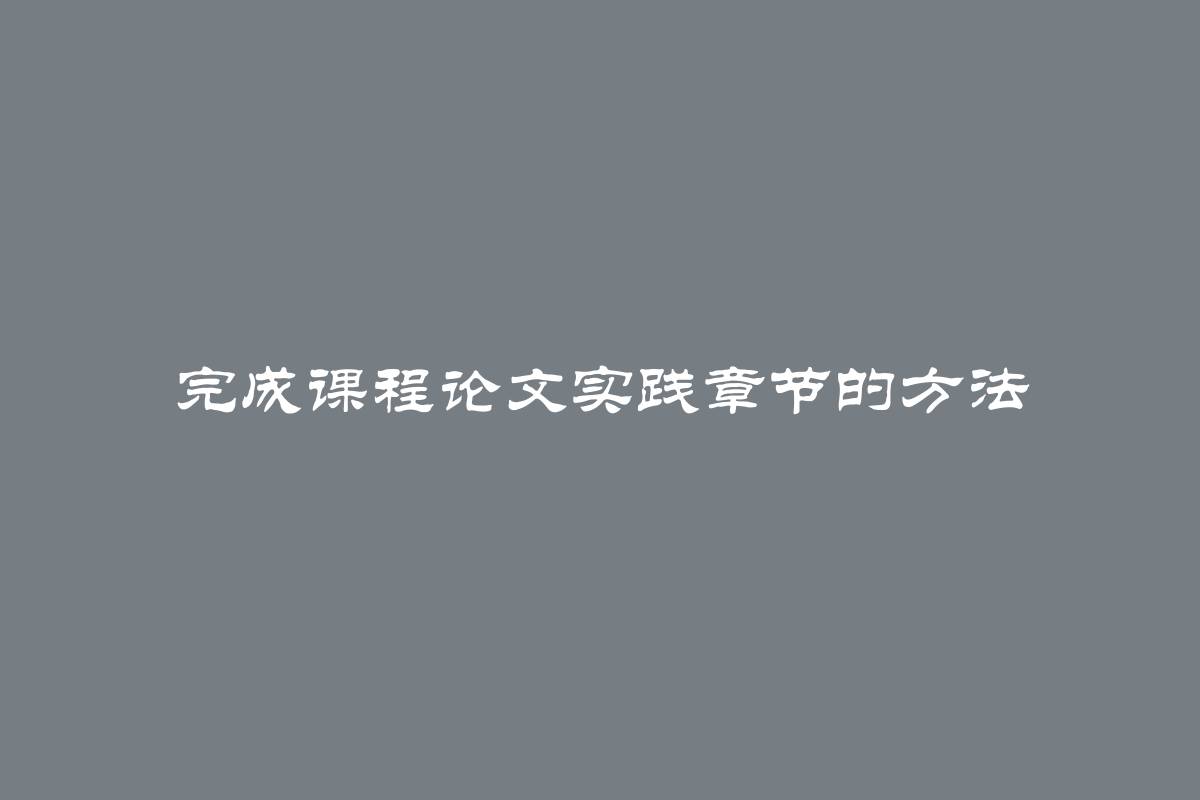 完成课程论文实践章节的方法